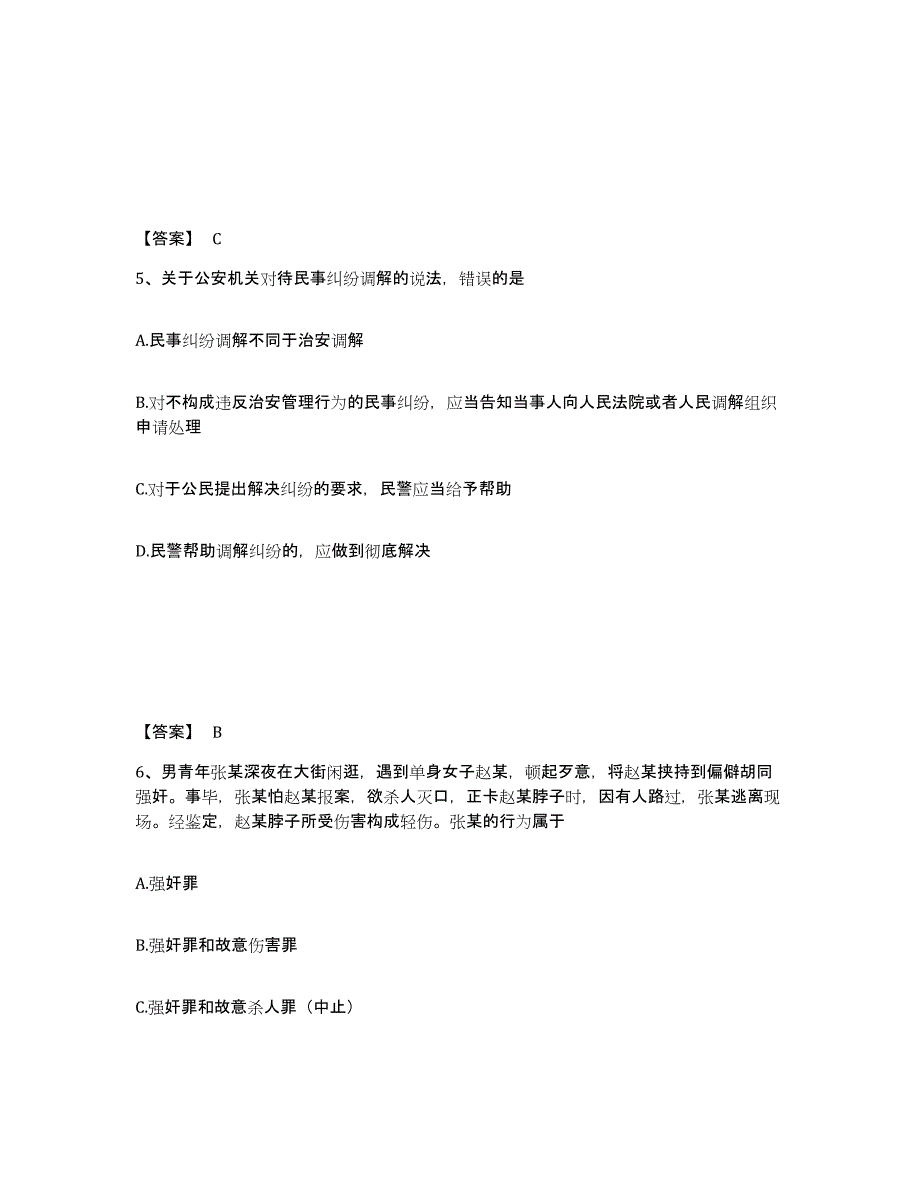 【答案】 C

5、关于公安机关对待民事纠纷调解的说法，错误的是

A.民事纠纷调解不同于治安调解

B.对不构成违反治安管理行为的民事纠纷，应当告知当事人向人民法院或者人民调解组织申请处理

C.对于公民提出解决纠纷的要求，民警应当给予帮助

D.民警帮助调解纠纷的，应做到彻底解决

【答案】 B

6、男青年张某深夜在大街闲逛，遇到单身女子赵某，顿起歹意，将赵某挟持到偏僻胡同强奸。事毕，张某怕赵某报案，欲杀人灭口，正卡赵某脖子时，因有人路过，张某逃离现场。经鉴定，赵某脖子所受伤害构成轻伤。张某的行为属于

A.强奸罪

B.强奸罪和故意伤害罪

C.强奸罪和故意杀人罪（中止）